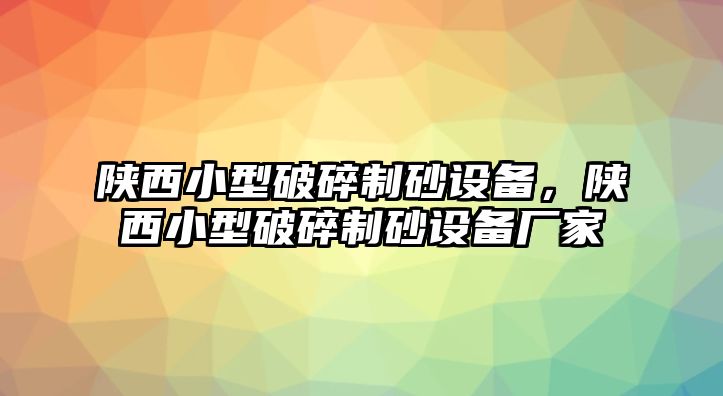 陕西小型破碎制砂设备，陕西小型破碎制砂设备厂家